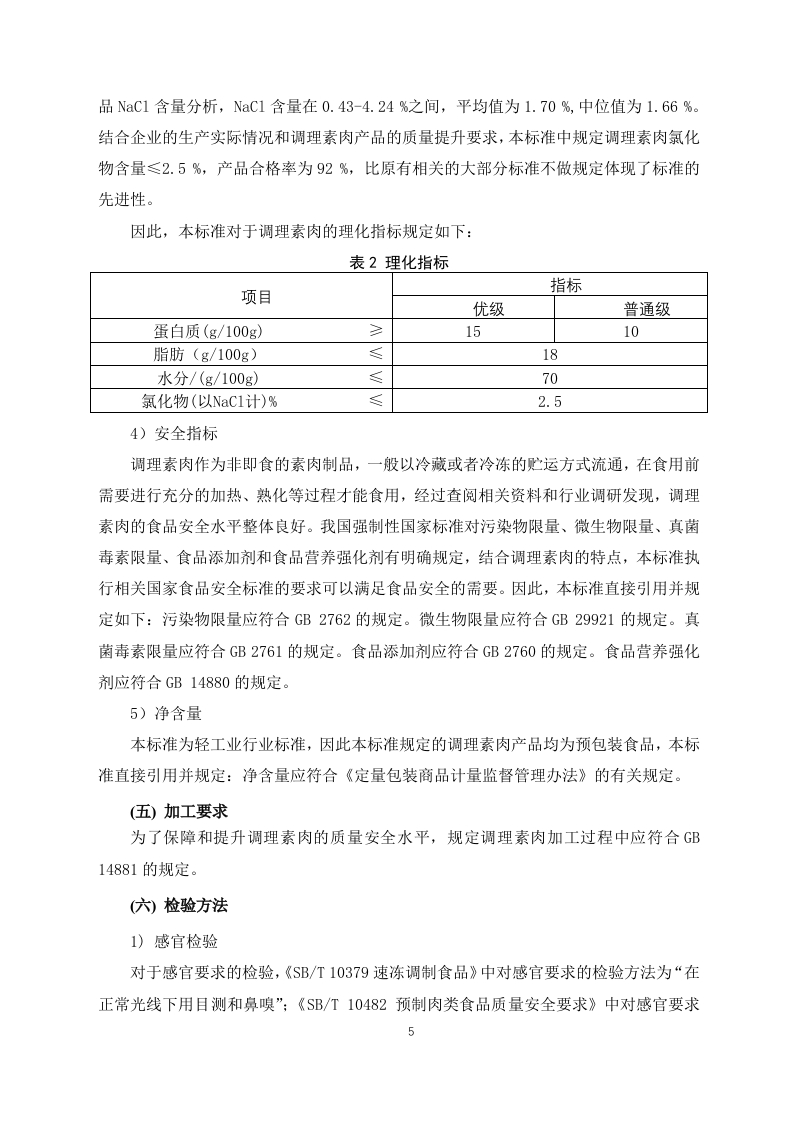 品 NaCl 含量分析，NaCl 含量在 0.43-4.24 %之间，平均值为 1.70 %,中位值为 1.66 %。结合企业的生产实际情况和调理素肉产品的质量提升要求，本标准中规定调理素肉氯化物含量≤2.5 %，产品合格率为 92 %，比原有相关的大部分标准不做规定体现了标准的先进性。

因此，本标准对于调理素肉的理化指标规定如下：

表 2 理化指标

| 项目 | | 指标 | |
|---|---|---|---|
| | | 优级 | 普通级 |
| 蛋白质(g/100g) | ≥ | 15 | 10 |
| 脂肪（g/100g） | ≤ | 18 | |
| 水分/(g/100g) | ≤ | 70 | |
| 氯化物(以NaCl计)% | ≤ | 2.5 | |

4）安全指标

调理素肉作为非即食的素肉制品，一般以冷藏或者冷冻的贮运方式流通，在食用前需要进行充分的加热、熟化等过程才能食用，经过查阅相关资料和行业调研发现，调理素肉的食品安全水平整体良好。我国强制性国家标准对污染物限量、微生物限量、真菌毒素限量、食品添加剂和食品营养强化剂有明确规定，结合调理素肉的特点，本标准执行相关国家食品安全标准的要求可以满足食品安全的需要。因此，本标准直接引用并规定如下：污染物限量应符合 GB 2762 的规定。微生物限量应符合 GB 29921 的规定。真菌毒素限量应符合 GB 2761 的规定。食品添加剂应符合 GB 2760 的规定。食品营养强化剂应符合 GB 14880 的规定。

5）净含量

本标准为轻工业行业标准，因此本标准规定的调理素肉产品均为预包装食品，本标准直接引用并规定：净含量应符合《定量包装商品计量监督管理办法》的有关规定。

(五) 加工要求

为了保障和提升调理素肉的质量安全水平，规定调理素肉加工过程中应符合 GB 14881 的规定。

(六) 检验方法

1) 感官检验

对于感官要求的检验，《SB/T 10379 速冻调制食品》中对感官要求的检验方法为“在正常光线下用目测和鼻嗅”；《SB/T 10482 预制肉类食品质量安全要求》中对感官要求

5